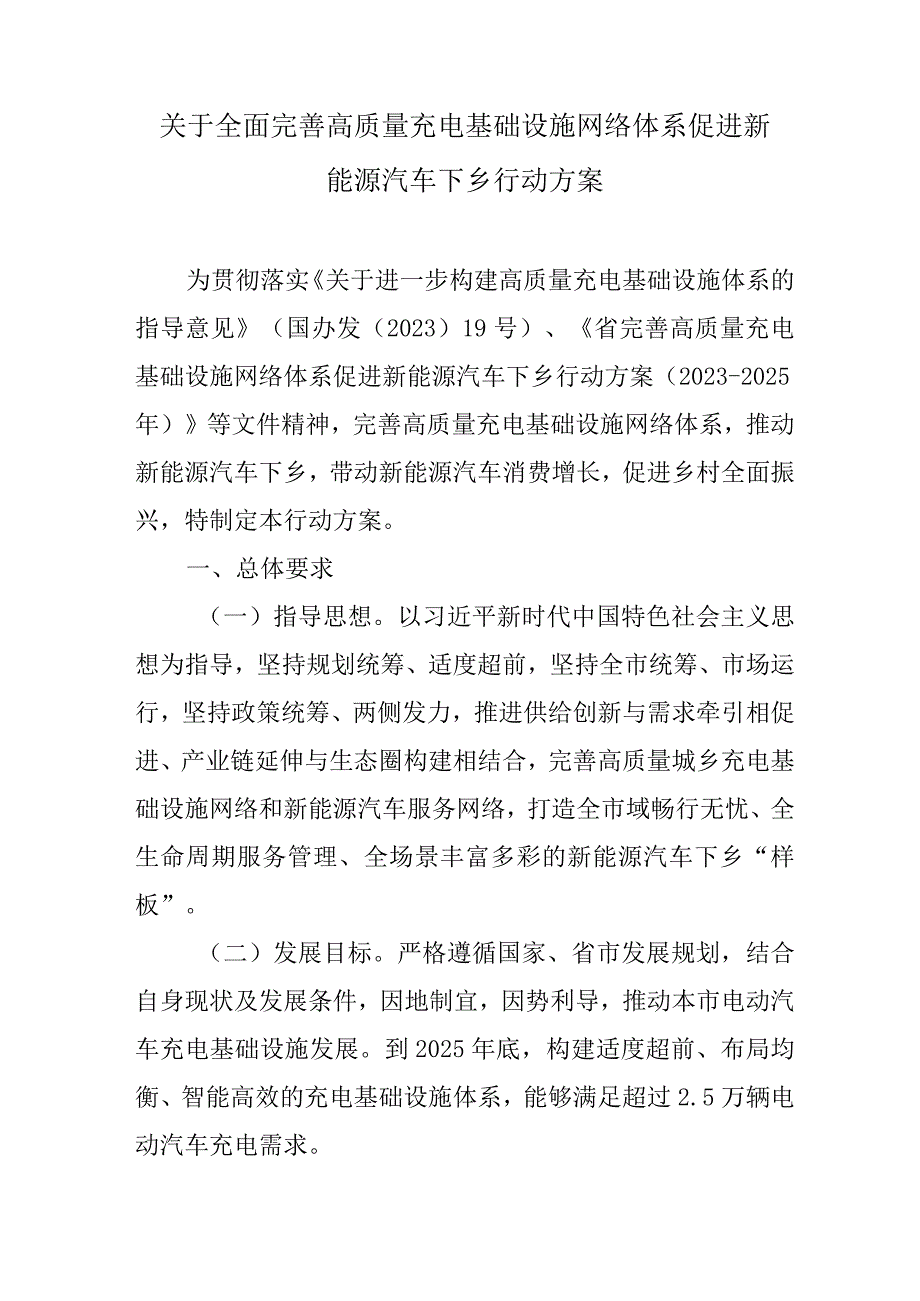 关于全面完善高质量充电基础设施网络体系促进新能源汽车下乡行动方案

为贯彻落实《关于进一步构建高质量充电基础设施体系的指导意见》（国办发（2023）19号）、《省完善高质量充电基础设施网络体系促进新能源汽车下乡行动方案（2023-2025年）》等文件精神，完善高质量充电基础设施网络体系，推动新能源汽车下乡，带动新能源汽车消费增长，促进乡村全面振兴，特制定本行动方案。

一、总体要求

（一）指导思想。以习近平新时代中国特色社会主义思想为指导，坚持规划统筹、适度超前，坚持全市统筹、市场运行，坚持政策统筹、两侧发力，推进供给创新与需求牵引相促进、产业链延伸与生态圈构建相结合，完善高质量城乡充电基础设施网络和新能源汽车服务网络，打造全市域畅行无忧、全生命周期服务管理、全场景丰富多彩的新能源汽车下乡“样板”。

（二）发展目标。严格遵循国家、省市发展规划，结合自身现状及发展条件，因地制宜，因势利导，推动本市电动汽车充电基础设施发展。到2025年底，构建适度超前、布局均衡、智能高效的充电基础设施体系，能够满足超过2.5万辆电动汽车充电需求。